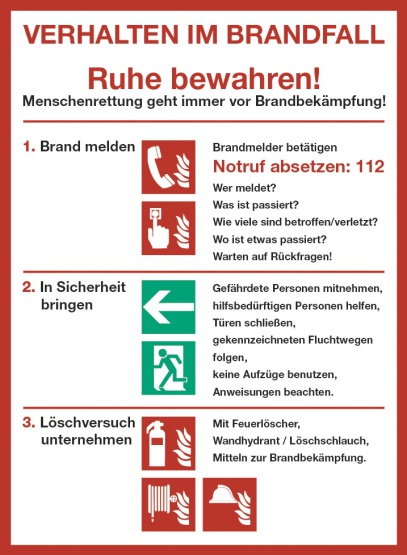 VERHALTEN IM BRANDFALL

Ruhe bewahren!

Menschenrettung geht immer vor Brandbekämpfung!

1. Brand melden

Brandmelder betätigen

Notruf absetzen: 112

Wer meldet?
Was ist passiert?
Wie viele sind betroffen/verletzt?
Wo ist etwas passiert?
Warten auf Rückfragen!

2. In Sicherheit bringen

Gefährdete Personen mitnehmen, hilfsbedürftigen Personen helfen, Türen schließen, gekennzeichneten Fluchtwegen folgen, keine Aufzüge benutzen, Anweisungen beachten.

3. Löschversuch unternehmen

Mit Feuerlöscher, Wandhydrant / Löschschlauch, Mitteln zur Brandbekämpfung.